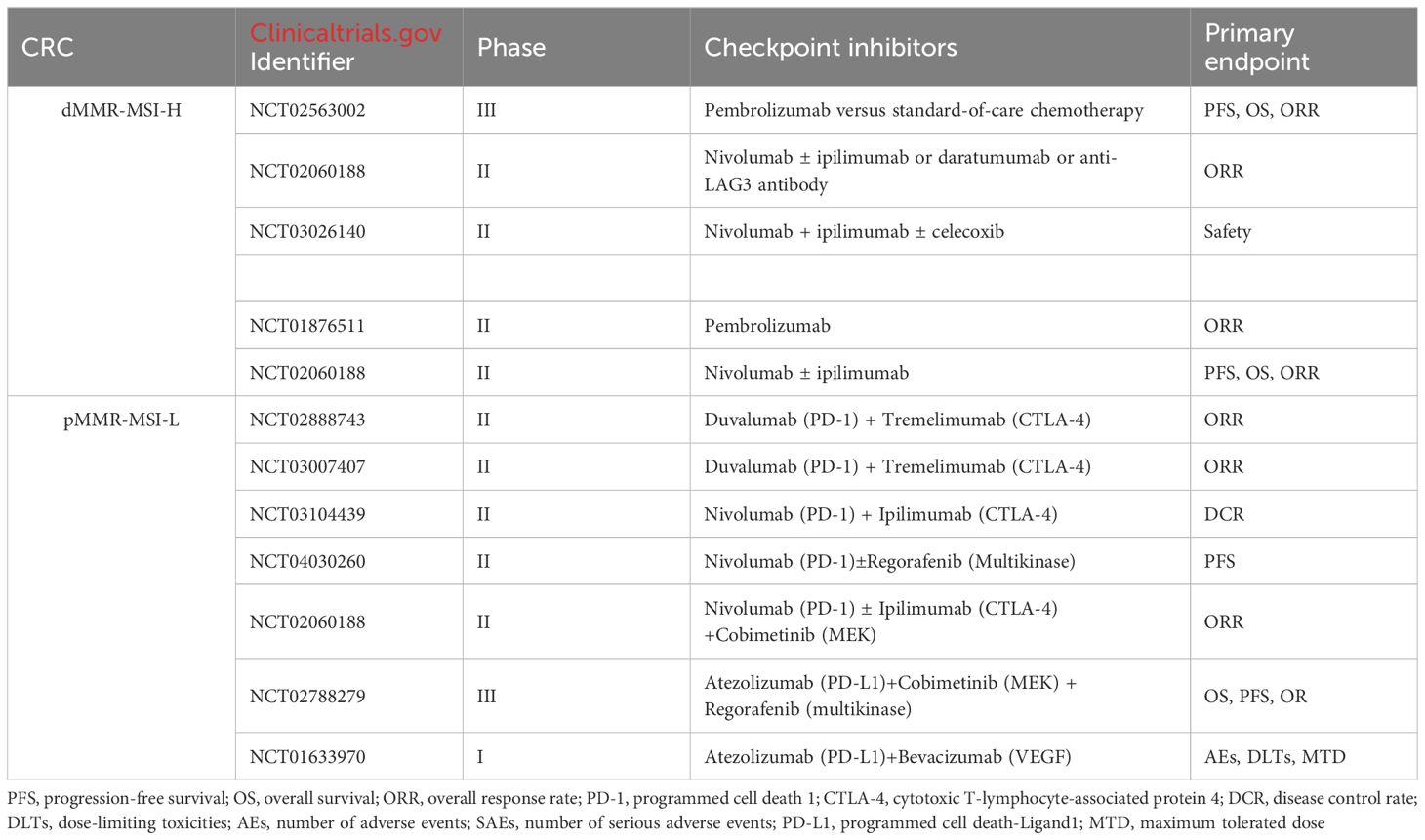 | CRC | Clinicaltrials.gov Identifier | Phase | Checkpoint inhibitors | Primary endpoint |
|---|---|---|---|---|
| dMMR-MSI-H | NCT02563002 | III | Pembrolizumab versus standard-of-care chemotherapy | PFS, OS, ORR |
| | NCT02060188 | II | Nivolumab ± ipilimumab or daratumumab or anti-LAG3 antibody | ORR |
| | NCT03026140 | II | Nivolumab + ipilimumab ± celecoxib | Safety |
| | | | | |
| | NCT01876511 | II | Pembrolizumab | ORR |
| | NCT02060188 | II | Nivolumab ± ipilimumab | PFS, OS, ORR |
| pMMR-MSI-L | NCT02888743 | II | Duvalumab (PD-1) + Tremelimumab (CTLA-4) | ORR |
| | NCT03007407 | II | Duvalumab (PD-1) + Tremelimumab (CTLA-4) | ORR |
| | NCT03104439 | II | Nivolumab (PD-1) + Ipilimumab (CTLA-4) | DCR |
| | NCT04030260 | II | Nivolumab (PD-1)±Regorafenib (Multikinase) | PFS |
| | NCT02060188 | II | Nivolumab (PD-1) ± Ipilimumab (CTLA-4) +Cobimetinib (MEK) | ORR |
| | NCT02788279 | III | Atezolizumab (PD-L1)+Cobimetinib (MEK) + Regorafenib (multikinase) | OS, PFS, OR |
| | NCT01633970 | I | Atezolizumab (PD-L1)+Bevacizumab (VEGF) | AEs, DLTs, MTD |

PFS, progression-free survival; OS, overall survival; ORR, overall response rate; PD-1, programmed cell death 1; CTLA-4, cytotoxic T-lymphocyte-associated protein 4; DCR, disease control rate; DLTs, dose-limiting toxicities; AEs, number of adverse events; SAEs, number of serious adverse events; PD-L1, programmed cell death-Ligand1; MTD, maximum tolerated dose